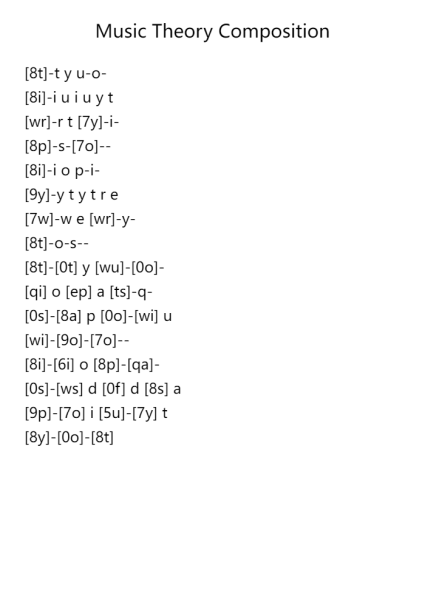 Music Theory Composition

[8t]-t y u-o-
[8i]-i u i u y t
[wr]-r t [7y]-i-
[8p]-s-[7o]--
[8i]-i o p-i-
[9y]-y t y t r e
[7w]-w e [wr]-y-
[8t]-o-s--
[8t]-[0t] y [wu]-[0o]-
[qi] o [ep] a [ts]-q-
[0s]-[8a] p [0o]-[wi] u
[wi]-[9o]-[7o]--
[8i]-[6i] o [8p]-[qa]-
[0s]-[ws] d [0f] d [8s] a
[9p]-[7o] i [5u]-[7y] t
[8y]-[0o]-[8t]